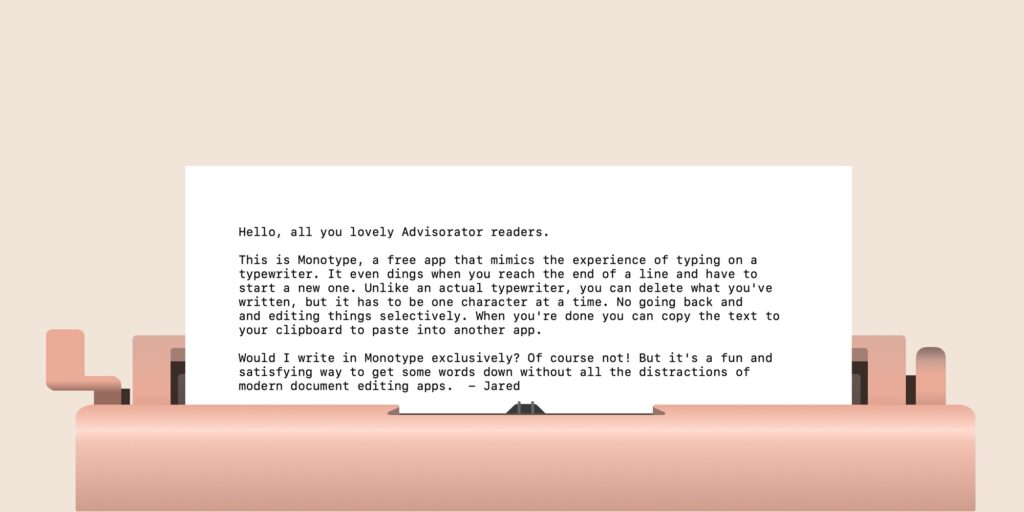 Hello, all you lovely Advisorator readers.

This is Monotype, a free app that mimics the experience of typing on a typewriter. It even dings when you reach the end of a line and have to start a new one. Unlike an actual typewriter, you can delete what you've written, but it has to be one character at a time. No going back and and editing things selectively. When you're done you can copy the text to your clipboard to paste into another app.

Would I write in Monotype exclusively? Of course not! But it's a fun and satisfying way to get some words down without all the distractions of modern document editing apps. — Jared